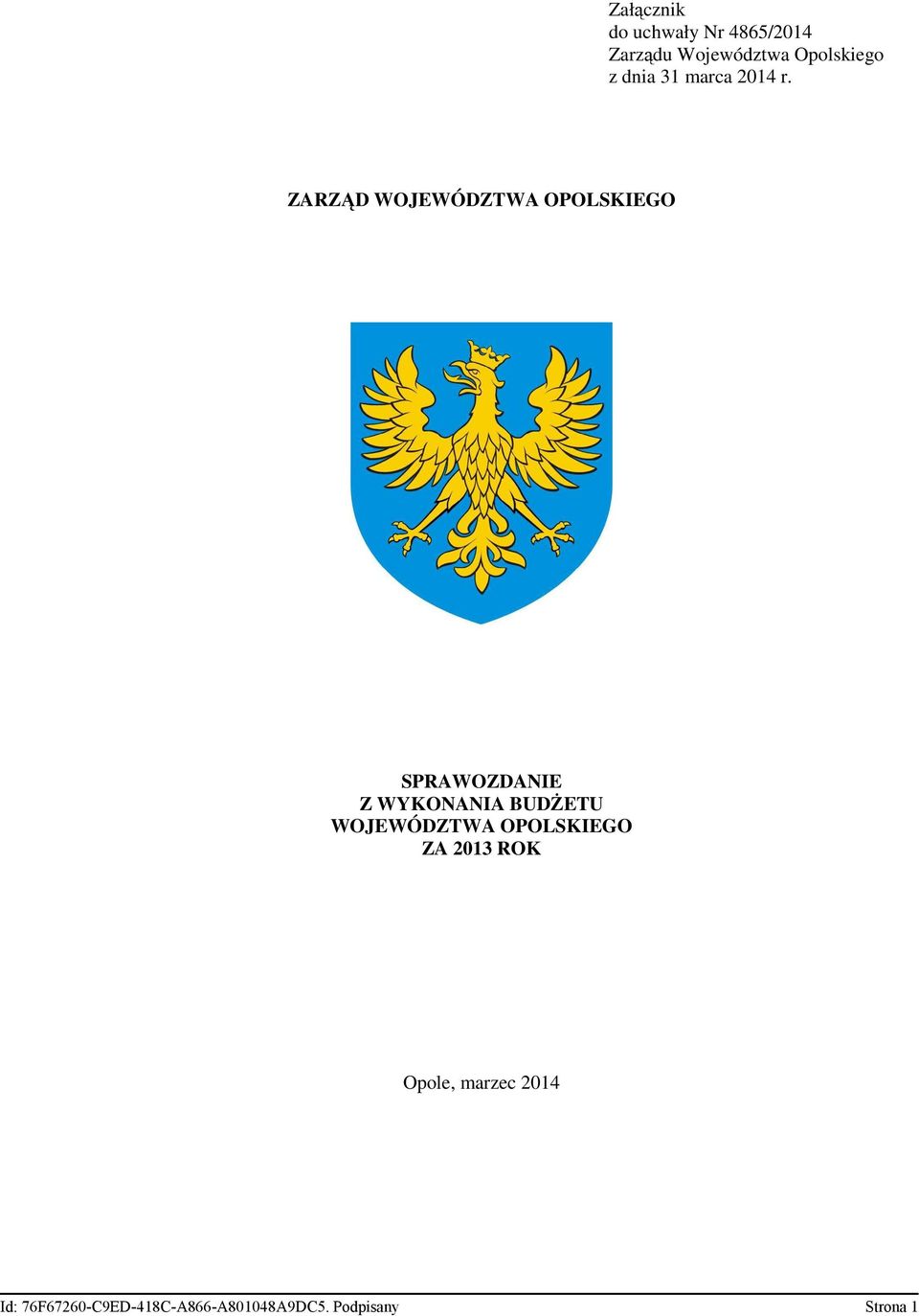 Załącznik
do uchwały Nr 4865/2014
Zarządu Województwa Opolskiego
z dnia 31 marca 2014 r.

ZARZĄD WOJEWÓDZTWA OPOLSKIEGO

SPRAWOZDANIE
Z WYKONANIA BUDŻETU
WOJEWÓDZTWA OPOLSKIEGO
ZA 2013 ROK

Opole, marzec 2014

Id: 76F67260-C9ED-418C-A866-A801048A9DC5. Podpisany Strona 1